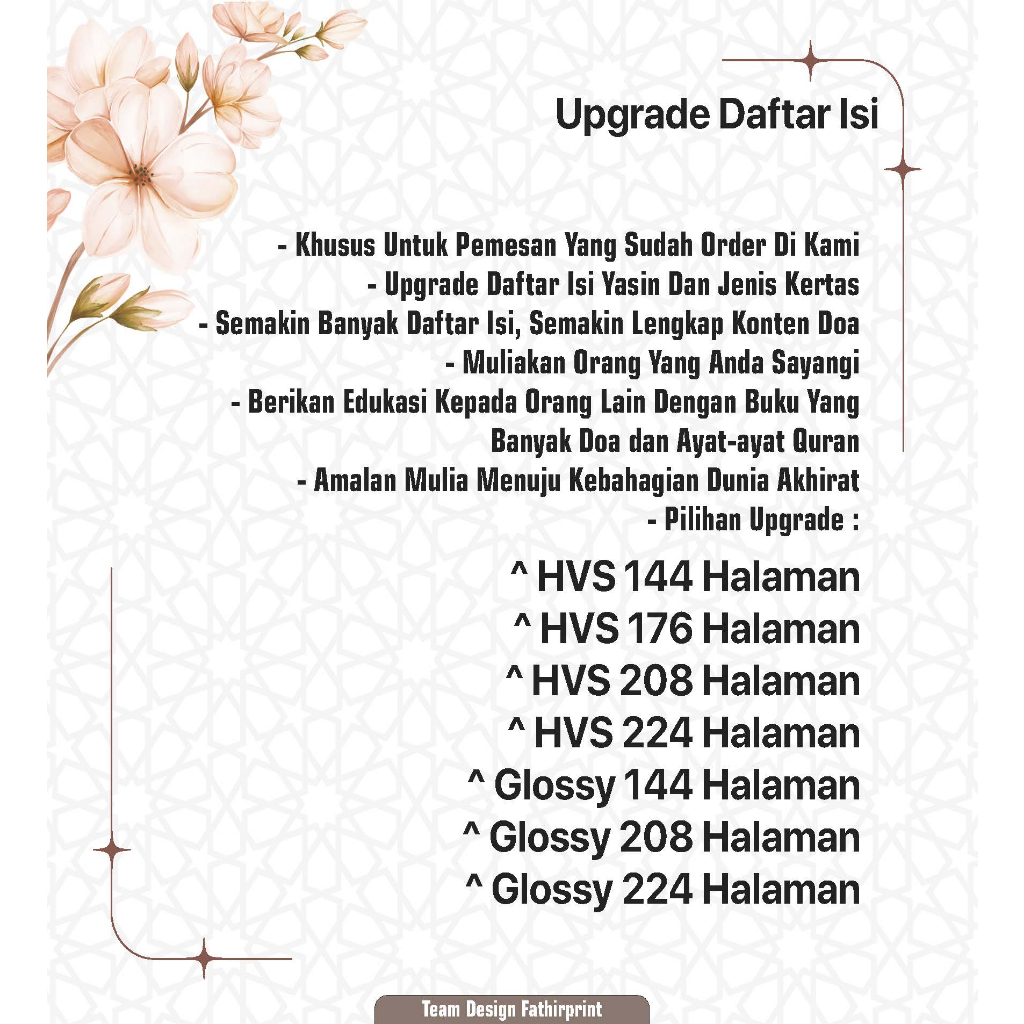 Upgrade Daftar Isi

- Khusus Untuk Pemesan Yang Sudah Order Di Kami
- Upgrade Daftar Isi Yasin Dan Jenis Kertas
- Semakin Banyak Daftar Isi, Semakin Lengkap Konten Doa
- Muliakan Orang Yang Anda Sayangi
- Berikan Edukasi Kepada Orang Lain Dengan Buku Yang Banyak Doa dan Ayat-ayat Quran
- Amalan Mulia Menuju Kebahagian Dunia Akhirat
- Pilihan Upgrade :

^ HVS 144 Halaman
^ HVS 176 Halaman
^ HVS 208 Halaman
^ HVS 224 Halaman
^ Glossy 144 Halaman
^ Glossy 208 Halaman
^ Glossy 224 Halaman

Team Design Fathirprint